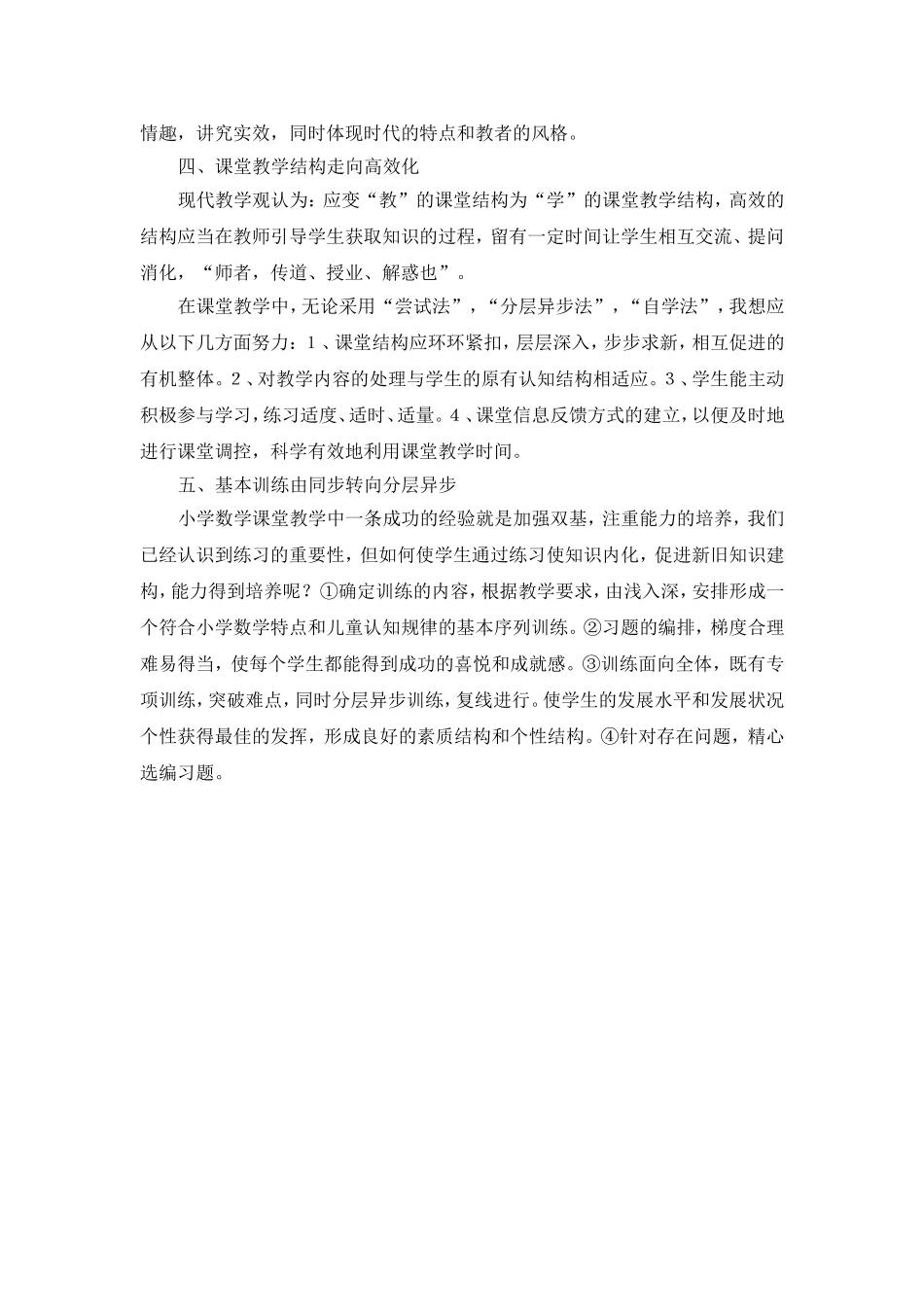 情趣，讲究实效，同时体现时代的特点和教者的风格。

四、课堂教学结构走向高效化

现代教学观认为：应变“教”的课堂结构为“学”的课堂教学结构，高效的结构应当在教师引导学生获取知识的过程，留有一定时间让学生相互交流、提问消化，“师者，传道、授业、解惑也”。

在课堂教学中，无论采用“尝试法”，“分层异步法”，“自学法”，我想应从以下几方面努力：1、课堂结构应环环紧扣，层层深入，步步求新，相互促进的有机整体。2、对教学内容的处理与学生的原有认知结构相适应。3、学生能主动积极参与学习，练习适度、适时、适量。4、课堂信息反馈方式的建立，以便及时地进行课堂调控，科学有效地利用课堂教学时间。

五、基本训练由同步转向分层异步

小学数学课堂教学中一条成功的经验就是加强双基，注重能力的培养，我们已经认识到练习的重要性，但如何使学生通过练习使知识内化，促进新旧知识建构，能力得到培养呢？①确定训练的内容，根据教学要求，由浅入深，安排形成一个符合小学数学特点和儿童认知规律的基本序列训练。②习题的编排，梯度合理难易得当，使每个学生都能得到成功的喜悦和成就感。③训练面向全体，既有专项训练，突破难点，同时分层异步训练，复线进行。使学生的发展水平和发展状况个性获得最佳的发挥，形成良好的素质结构和个性结构。④针对存在问题，精心选编习题。